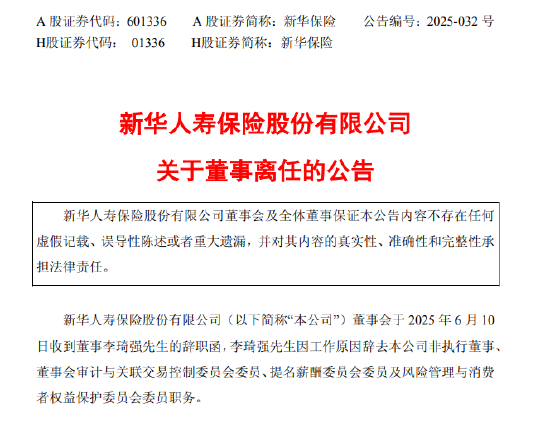 A 股证券代码：601336　　A 股证券简称：新华保险　　公告编号：2025-032 号
H股证券代码：　01336　　H股证券简称：新华保险

新华人寿保险股份有限公司
关于董事离任的公告

新华人寿保险股份有限公司董事会及全体董事保证本公告内容不存在任何虚假记载、误导性陈述或者重大遗漏，并对其内容的真实性、准确性和完整性承担法律责任。

新华人寿保险股份有限公司（以下简称“本公司”）董事会于 2025 年 6 月 10 日收到董事李琦强先生的辞职函，李琦强先生因工作原因辞去本公司非执行董事、董事会审计与关联交易控制委员会委员、提名薪酬委员会委员及风险管理与消费者权益保护委员会委员职务。